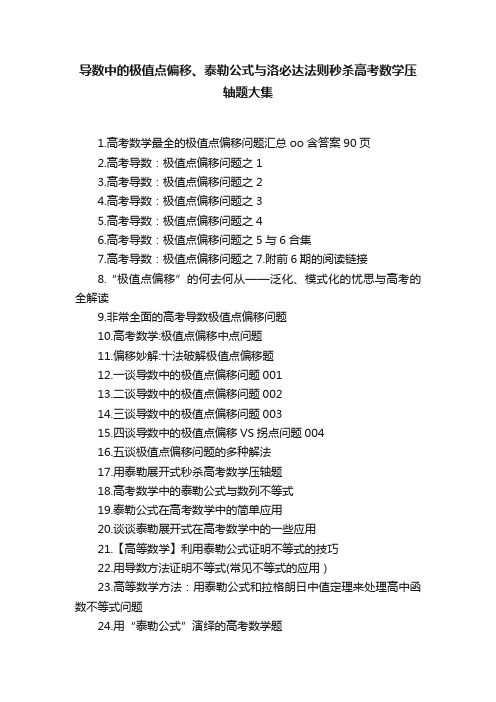 导数中的极值点偏移、泰勒公式与洛必达法则秒杀高考数学压轴题大集

1.高考数学最全的极值点偏移问题汇总 oo 含答案 90 页

2.高考导数：极值点偏移问题之 1

3.高考导数：极值点偏移问题之 2

4.高考导数：极值点偏移问题之 3

5.高考导数：极值点偏移问题之 4

6.高考导数：极值点偏移问题之 5 与 6 合集

7.高考导数：极值点偏移问题之 7.附前 6 期的阅读链接

8.“极值点偏移”的何去何从——泛化、模式化的忧思与高考的全解读

9.非常全面的高考导数极值点偏移问题

10.高考数学:极值点偏移中点问题

11.偏移妙解:十法破解极值点偏移题

12.一谈导数中的极值点偏移问题 001

13.二谈导数中的极值点偏移问题 002

14.三谈导数中的极值点偏移问题 003

15.四谈导数中的极值点偏移 VS 拐点问题 004

16.五谈极值点偏移问题的多种解法

17.用泰勒展开式秒杀高考数学压轴题

18.高考数学中的泰勒公式与数列不等式

19.泰勒公式在高考数学中的简单应用

20.谈谈泰勒展开式在高考数学中的一些应用

21.【高等数学】利用泰勒公式证明不等式的技巧

22.用导数方法证明不等式(常见不等式的应用)

23.高等数学方法：用泰勒公式和拉格朗日中值定理来处理高中函数不等式问题

24.用“泰勒公式”演绎的高考数学题